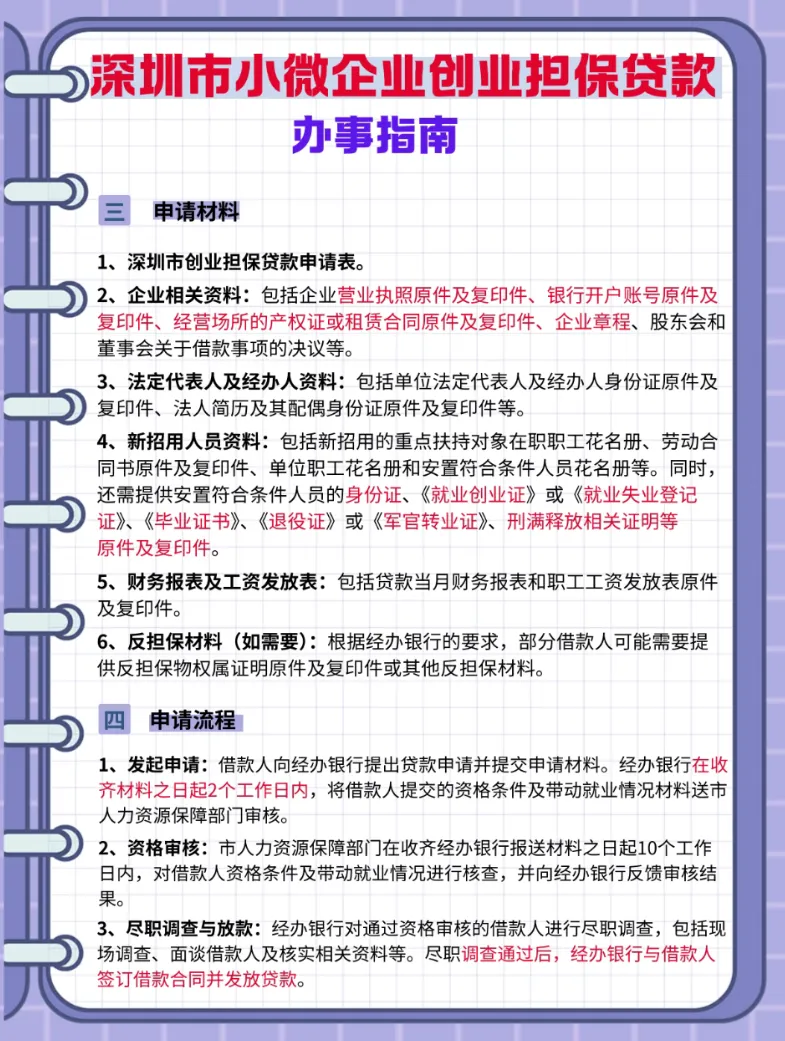 深圳市小微企业创业担保贷款

办事指南

三　申请材料

1、深圳市创业担保贷款申请表。

2、企业相关资料：包括企业营业执照原件及复印件、银行开户账号原件及复印件、经营场所的产权证或租赁合同原件及复印件、企业章程、股东会和董事会关于借款事项的决议等。

3、法定代表人及经办人资料：包括单位法定代表人及经办人身份证原件及复印件、法人简历及其配偶身份证原件及复印件等。

4、新招用人员资料：包括新招用的重点扶持对象在职职工花名册、劳动合同书原件及复印件、单位职工花名册和安置符合条件人员花名册等。同时，还需提供安置符合条件人员的身份证、《就业创业证》或《就业失业登记证》、《毕业证书》、《退役证》或《军官转业证》、刑满释放相关证明等原件及复印件。

5、财务报表及工资发放表：包括贷款当月财务报表和职工工资发放表原件及复印件。

6、反担保材料（如需要）：根据经办银行的要求，部分借款人可能需要提供反担保物权属证明原件及复印件或其他反担保材料。

四　申请流程

1、发起申请：借款人向经办银行提出贷款申请并提交申请材料。经办银行在收齐材料之日起2个工作日内，将借款人提交的资格条件及带动就业情况材料送市人力资源保障部门审核。

2、资格审核：市人力资源保障部门在收齐经办银行报送材料之日起10个工作日内，对借款人资格条件及带动就业情况进行核查，并向经办银行反馈审核结果。

3、尽职调查与放款：经办银行对通过资格审核的借款人进行尽职调查，包括现场调查、面谈借款人及核实相关资料等。尽职调查通过后，经办银行与借款人签订借款合同并发放贷款。